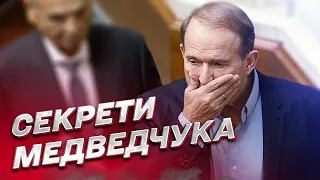 СЕКРЕТИ МЕДВЕДЧУКА